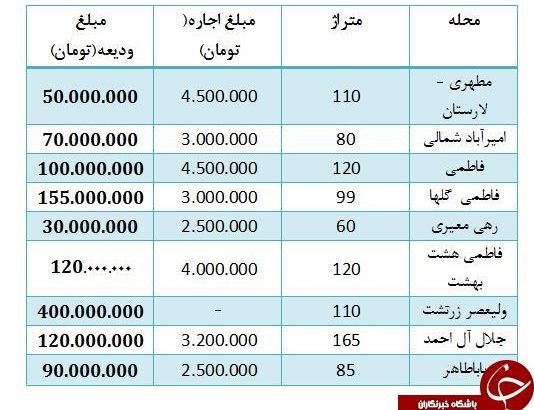 | محله | متراژ | مبلغ اجاره( تومان) | مبلغ ودیعه(تومان) |
|---|---|---|---|
| مطهری - لارستان | 110 | 4.500.000 | 50.000.000 |
| امیرآباد شمالی | 80 | 3.000.000 | 70.000.000 |
| فاطمی | 120 | 4.500.000 | 100.000.000 |
| فاطمی گلها | 99 | 3.000.000 | 155.000.000 |
| رهی معیری | 60 | 2.500.000 | 30.000.000 |
| فاطمی هشت بهشت | 120 | 4.000.000 | 120.۰۰۰.۰۰۰ |
| ولیعصر زرتشت | 110 | - | 400.000.000 |
| جلال آل احمد | 165 | 3.200.000 | 120.000.000 |
| باباطاهر | 85 | 2.500.000 | 90.000.000 |

باشگاه خبرنگاران